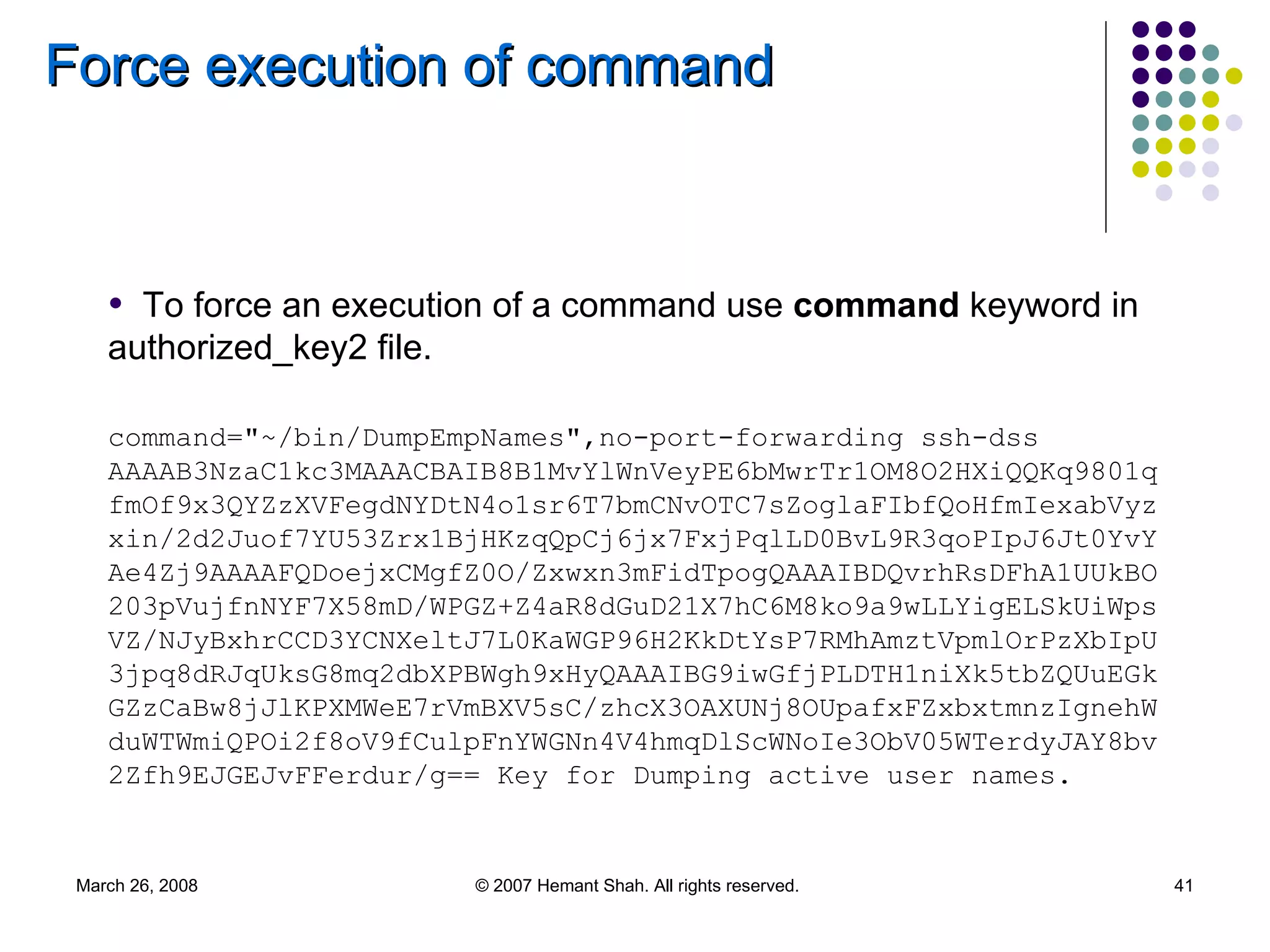 Force execution of command

• To force an execution of a command use command keyword in authorized_key2 file.

command="~/bin/DumpEmpNames",no-port-forwarding ssh-dss
AAAAB3NzaC1kc3MAAACBAIB8B1MvYlWnVeyPE6bMwrTr1OM8O2HXiQQKq9801q
fmOf9x3QYZzXVFegdNYDtN4o1sr6T7bmCNvOTC7sZoglaFIbfQoHfmIexabVyz
xin/2d2Juof7YU53Zrx1BjHKzqQpCj6jx7FxjPqlLD0BvL9R3qoPIpJ6Jt0YvY
Ae4Zj9AAAAFQDoejxCMgfZ0O/Zxwxn3mFidTpogQAAAIBDQvrhRsDFhA1UUkBO
203pVujfnNYF7X58mD/WPGZ+Z4aR8dGuD21X7hC6M8ko9a9wLLYigELSkUiWps
VZ/NJyBxhrCCD3YCNXeltJ7L0KaWGP96H2KkDtYsP7RMhAmztVpmlOrPzXbIpU
3jpq8dRJqUksG8mq2dbXPBWgh9xHyQAAAIBG9iwGfjPLDTH1niXk5tbZQUuEGk
GZzCaBw8jJlKPXMWeE7rVmBXV5sC/zhcX3OAXUNj8OUpafxFZxbxtmnzIgnehW
duWTWmiQPOi2f8oV9fCulpFnYWGNn4V4hmqDlScWNoIe3ObV05WTerdyJAY8bv
2Zfh9EJGEJvFFerdur/g== Key for Dumping active user names.

March 26, 2008

© 2007 Hemant Shah. All rights reserved.

41